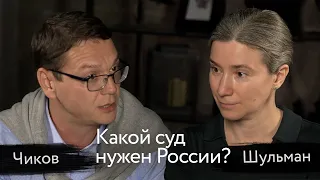 Какой суд нужен России?

Чиков

Шульман